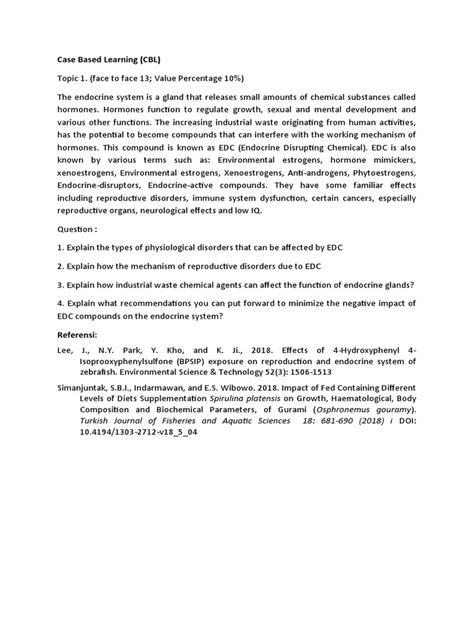 Case Based Learning (CBL)

Topic 1. (face to face 13; Value Percentage 10%)

The endocrine system is a gland that releases small amounts of chemical substances called hormones. Hormones function to regulate growth, sexual and mental development and various other functions. The increasing industrial waste originating from human activities, has the potential to become compounds that can interfere with the working mechanism of hormones. This compound is known as EDC (Endocrine Disrupting Chemical). EDC is also known by various terms such as: Environmental estrogens, hormone mimickers, xenoestrogens, Environmental estrogens, Xenoestrogens, Anti-androgens, Phytoestrogens, Endocrine-disruptors, Endocrine-active compounds. They have some familiar effects including reproductive disorders, immune system dysfunction, certain cancers, especially reproductive organs, neurological effects and low IQ.

Question :

1. Explain the types of physiological disorders that can be affected by EDC

2. Explain how the mechanism of reproductive disorders due to EDC

3. Explain how industrial waste chemical agents can affect the function of endocrine glands?

4. Explain what recommendations you can put forward to minimize the negative impact of EDC compounds on the endocrine system?

Referensi:

Lee, J., N.Y. Park, Y. Kho, and K. Ji., 2018. Effects of 4-Hydroxyphenyl 4-Isoprooxyphenylsulfone (BPSIP) exposure on reproduction and endocrine system of zebrafish. Environmental Science & Technology 52(3): 1506-1513

Simanjuntak, S.B.I., Indarmawan, and E.S. Wibowo. 2018. Impact of Fed Containing Different Levels of Diets Supplementation Spirulina platensis on Growth, Haematological, Body Composition and Biochemical Parameters, of Gurami (Osphronemus gouramy). Turkish Journal of Fisheries and Aquatic Sciences 18: 681-690 (2018) i DOI: 10.4194/1303-2712-v18_5_04